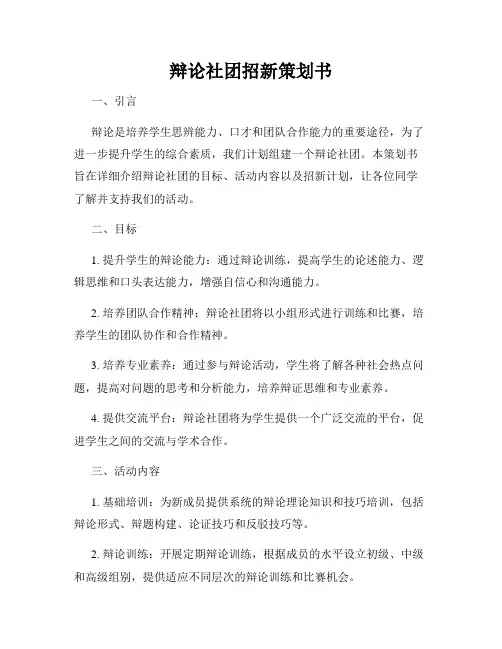 辩论社团招新策划书

一、引言

辩论是培养学生思辨能力、口才和团队合作能力的重要途径，为了进一步提升学生的综合素质，我们计划组建一个辩论社团。本策划书旨在详细介绍辩论社团的目标、活动内容以及招新计划，让各位同学了解并支持我们的活动。

二、目标

1. 提升学生的辩论能力：通过辩论训练，提高学生的论述能力、逻辑思维和口头表达能力，增强自信心和沟通能力。

2. 培养团队合作精神：辩论社团将以小组形式进行训练和比赛，培养学生的团队协作和合作精神。

3. 培养专业素养：通过参与辩论活动，学生将了解各种社会热点问题，提高对问题的思考和分析能力，培养辩证思维和专业素养。

4. 提供交流平台：辩论社团将为学生提供一个广泛交流的平台，促进学生之间的交流与学术合作。

三、活动内容

1. 基础培训：为新成员提供系统的辩论理论知识和技巧培训，包括辩论形式、辩题构建、论证技巧和反驳技巧等。

2. 辩论训练：开展定期辩论训练，根据成员的水平设立初级、中级和高级组别，提供适应不同层次的辩论训练和比赛机会。